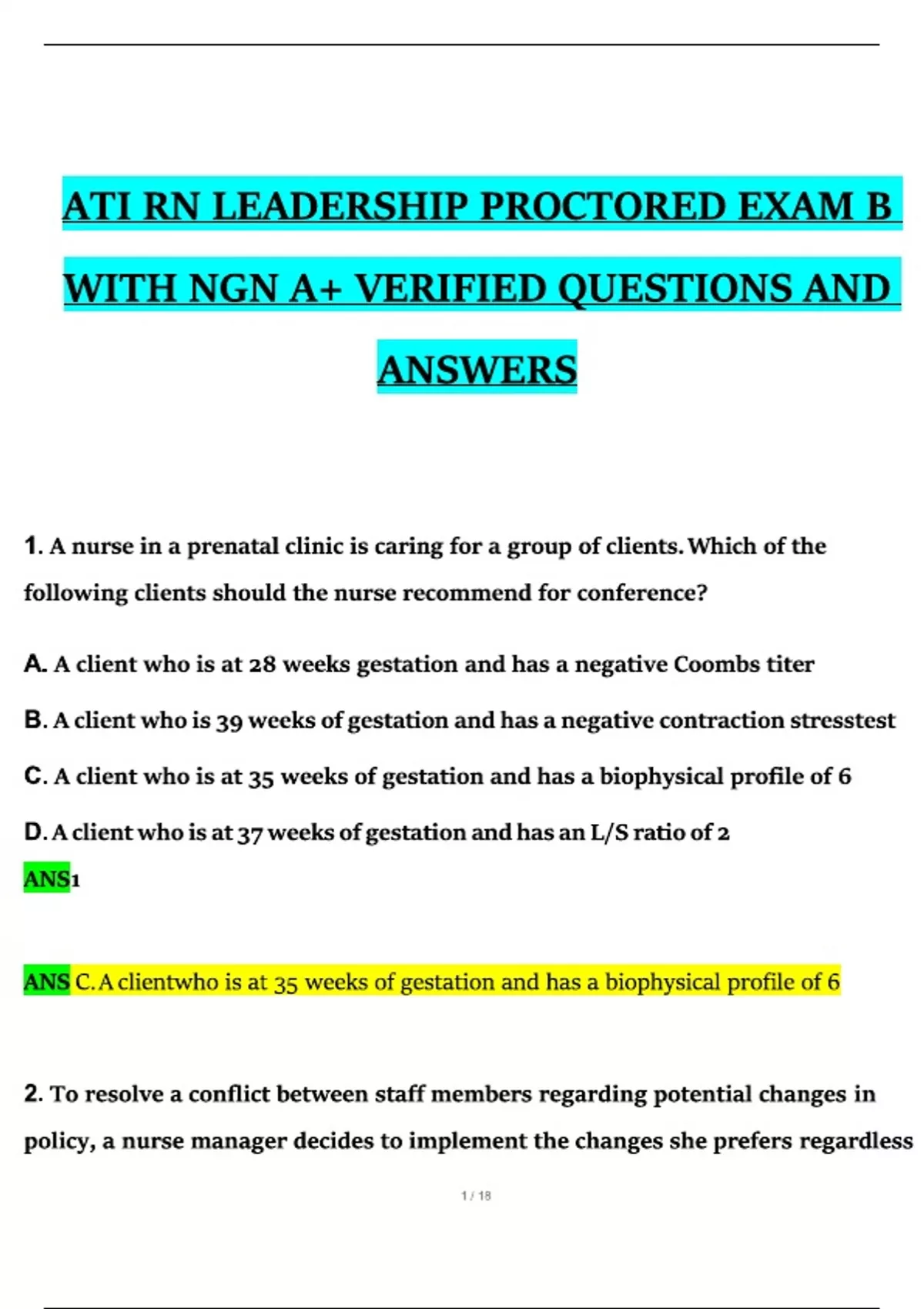 ATI RN LEADERSHIP PROCTORED EXAM B WITH NGN A+ VERIFIED QUESTIONS AND ANSWERS

1. A nurse in a prenatal clinic is caring for a group of clients. Which of the following clients should the nurse recommend for conference?

A. A client who is at 28 weeks gestation and has a negative Coombs titer

B. A client who is 39 weeks of gestation and has a negative contraction stresstest

C. A client who is at 35 weeks of gestation and has a biophysical profile of 6

D. A client who is at 37 weeks of gestation and has an L/S ratio of 2

ANS1

ANS C. A clientwho is at 35 weeks of gestation and has a biophysical profile of 6

2. To resolve a conflict between staff members regarding potential changes in policy, a nurse manager decides to implement the changes she prefers regardless

1 / 18